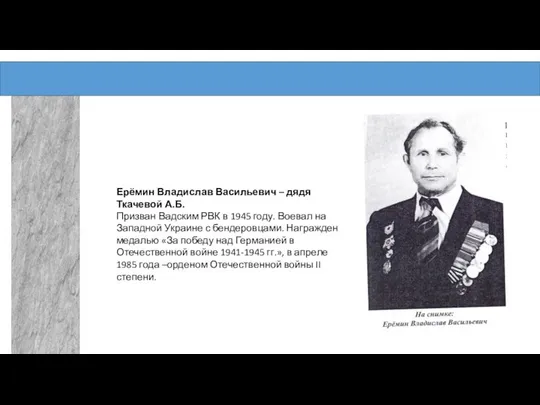 Ерёмин Владислав Васильевич – дядя Ткачевой А.Б.
Призван Вадским РВК в 1945 году. Воевал на Западной Украине с бендеровцами. Награжден медалью «За победу над Германией в Отечественной войне 1941-1945 гг.», в апреле 1985 года –орденом Отечественной войны II степени.

На снимке:
Ерёмин Владислав Васильевич